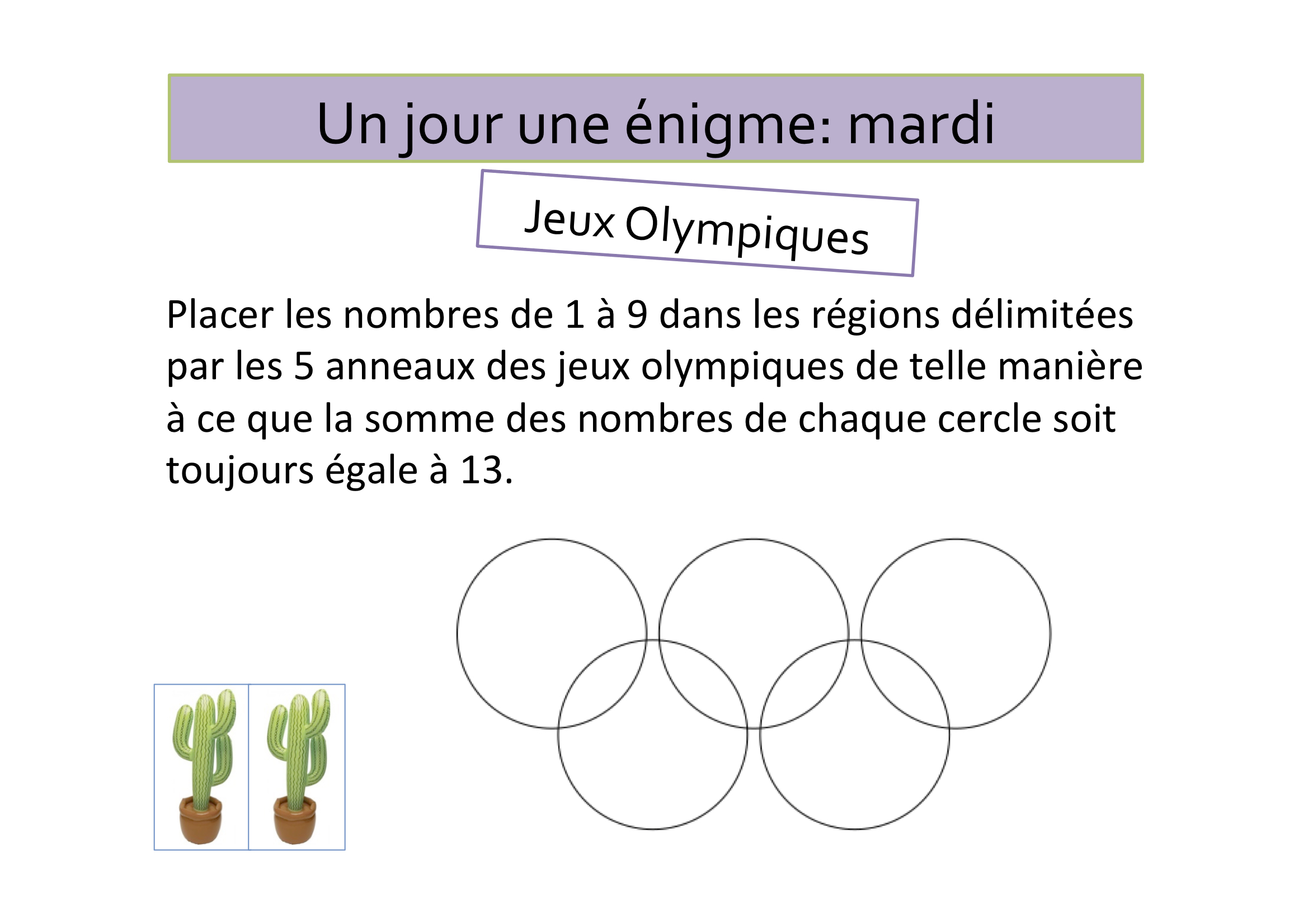 Un jour une énigme: mardi

Jeux Olympiques

Placer les nombres de 1 à 9 dans les régions délimitées par les 5 anneaux des jeux olympiques de telle manière à ce que la somme des nombres de chaque cercle soit toujours égale à 13.